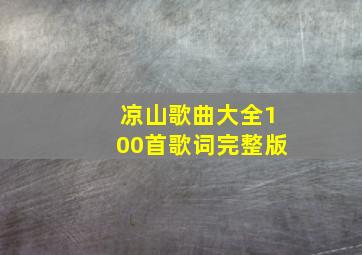 凉山歌曲大全100首歌词完整版